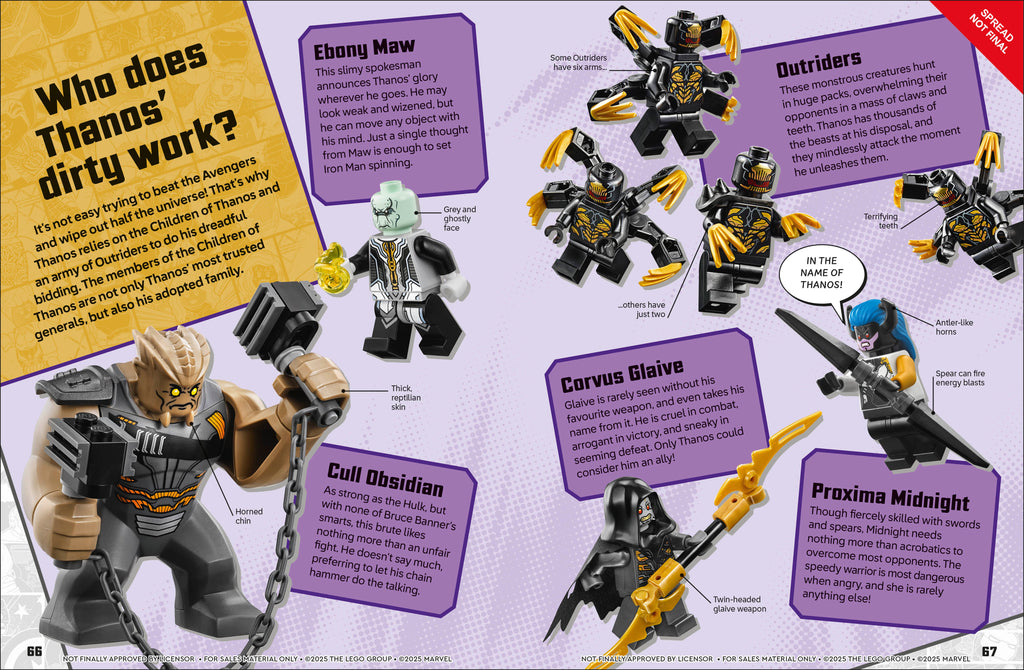 SPREAD NOT FINAL

Who does Thanos' dirty work?

It's not easy trying to beat the Avengers and wipe out half the universe! That's why Thanos relies on the Children of Thanos and an army of Outriders to do his dreadful bidding. The members of the Children of Thanos are not only Thanos' most trusted generals, but also his adopted family.

Ebony Maw

This slimy spokesman announces Thanos' glory wherever he goes. He may look weak and wizened, but he can move any object with his mind. Just a single thought from Maw is enough to set Iron Man spinning.

Grey and ghostly face

Thick, reptilian skin

Horned chin

Cull Obsidian

As strong as the Hulk, but with none of Bruce Banner's smarts, this brute likes nothing more than an unfair fight. He doesn't say much, preferring to let his chain hammer do the talking.

Some Outriders have six arms...

...others have just two

Outriders

These monstrous creatures hunt in huge packs, overwhelming their opponents in a mass of claws and teeth. Thanos has thousands of the beasts at his disposal, and they mindlessly attack the moment he unleashes them.

Terrifying teeth

IN THE NAME OF THANOS!

Antler-like horns

Spear can fire energy blasts

Corvus Glaive

Glaive is rarely seen without his favourite weapon, and even takes his name from it. He is cruel in combat, arrogant in victory, and sneaky in seeming defeat. Only Thanos could consider him an ally!

Twin-headed glaive weapon

Proxima Midnight

Though fiercely skilled with swords and spears, Midnight needs nothing more than acrobatics to overcome most opponents. The speedy warrior is most dangerous when angry, and she is rarely anything else!

66

NOT FINALLY APPROVED BY LICENSOR • FOR SALES MATERIAL ONLY • ©2025 THE LEGO GROUP • ©2025 MARVEL

NOT FINALLY APPROVED BY LICENSOR • FOR SALES MATERIAL ONLY • ©2025 THE LEGO GROUP • ©2025 MARVEL

67